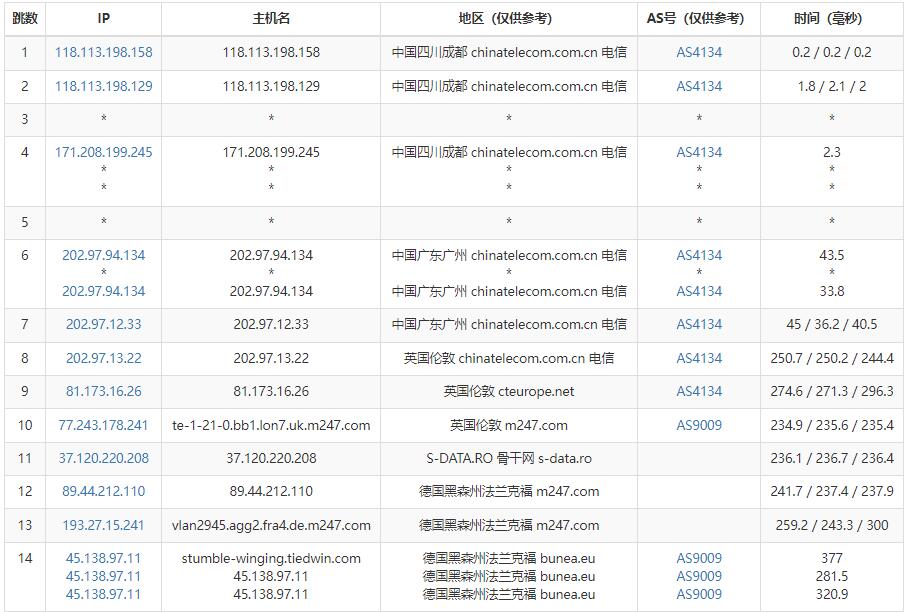 | 跳数 | IP | 主机名 | 地区（仅供参考） | AS号（仅供参考） | 时间（毫秒） |
|---|---|---|---|---|---|
| 1 | 118.113.198.158 | 118.113.198.158 | 中国四川成都 chinatelecom.com.cn 电信 | AS4134 | 0.2 / 0.2 / 0.2 |
| 2 | 118.113.198.129 | 118.113.198.129 | 中国四川成都 chinatelecom.com.cn 电信 | AS4134 | 1.8 / 2.1 / 2 |
| 3 | * | * | * | * | * |
| 4 | 171.208.199.245 * * | 171.208.199.245 * * | 中国四川成都 chinatelecom.com.cn 电信 * * | AS4134 * * | 2.3 * * |
| 5 | * | * | * | * | * |
| 6 | 202.97.94.134 * 202.97.94.134 | 202.97.94.134 * 202.97.94.134 | 中国广东广州 chinatelecom.com.cn 电信 * 中国广东广州 chinatelecom.com.cn 电信 | AS4134 * AS4134 | 43.5 * 33.8 |
| 7 | 202.97.12.33 | 202.97.12.33 | 中国广东广州 chinatelecom.com.cn 电信 | AS4134 | 45 / 36.2 / 40.5 |
| 8 | 202.97.13.22 | 202.97.13.22 | 英国伦敦 chinatelecom.com.cn 电信 | AS4134 | 250.7 / 250.2 / 244.4 |
| 9 | 81.173.16.26 | 81.173.16.26 | 英国伦敦 cteurope.net | AS4134 | 274.6 / 271.3 / 296.3 |
| 10 | 77.243.178.241 | te-1-21-0.bb1.lon7.uk.m247.com | 英国伦敦 m247.com | AS9009 | 234.9 / 235.6 / 235.4 |
| 11 | 37.120.220.208 | 37.120.220.208 | S-DATA.RO 骨干网 s-data.ro | | 236.1 / 236.7 / 236.4 |
| 12 | 89.44.212.110 | 89.44.212.110 | 德国黑森州法兰克福 m247.com | | 241.7 / 237.4 / 237.9 |
| 13 | 193.27.15.241 | vlan2945.agg2.fra4.de.m247.com | 德国黑森州法兰克福 m247.com | | 259.2 / 243.3 / 300 |
| 14 | 45.138.97.11 45.138.97.11 45.138.97.11 | stumble-winging.tiedwin.com 45.138.97.11 45.138.97.11 | 德国黑森州法兰克福 bunea.eu 德国黑森州法兰克福 bunea.eu 德国黑森州法兰克福 bunea.eu | AS9009 AS9009 AS9009 | 377 281.5 320.9 |